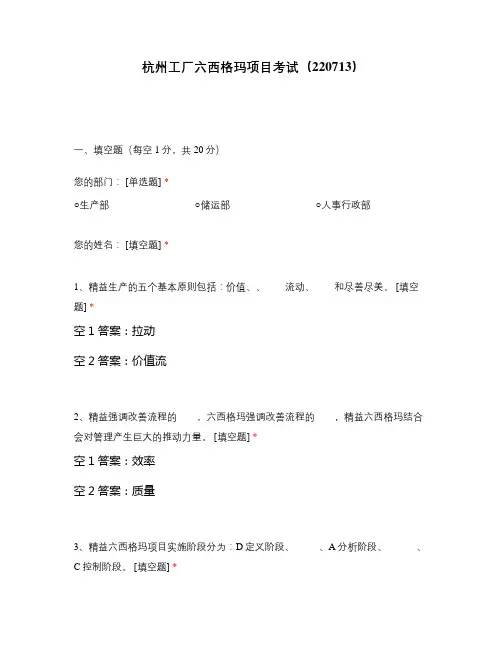 杭州工厂六西格玛项目考试（220713）

一、填空题（每空 1 分，共 20 分）

您的部门：[单选题] *

○生产部　　○储运部　　○人事行政部

您的姓名：[填空题] *

1、精益生产的五个基本原则包括：价值、、　流动、　和尽善尽美。[填空题] *

空 1 答案：拉动

空 2 答案：价值流

2、精益强调改善流程的　，六西格玛强调改善流程的　，精益六西格玛结合会对管理产生巨大的推动力量。[填空题] *

空 1 答案：效率

空 2 答案：质量

3、精益六西格玛项目实施阶段分为：D 定义阶段、　、A 分析阶段、　、C 控制阶段。[填空题] *